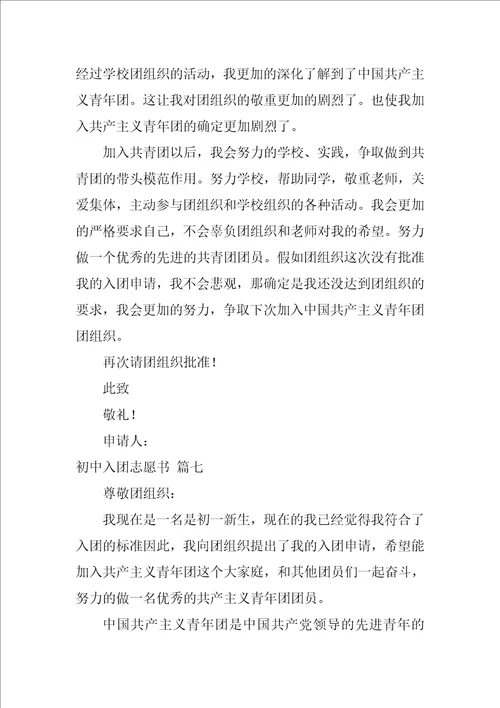 经过学校团组织的活动，我更加的深化了解到了中国共产主义青年团。这让我对团组织的敬重更加的剧烈了。也使我加入共产主义青年团的确定更加剧烈了。

加入共青团以后，我会努力的学校、实践，争取做到共青团的带头模范作用。努力学校，帮助同学，敬重老师，关爱集体，主动参与团组织和学校组织的各种活动。我会更加的严格要求自己，不会辜负团组织和老师对我的希望。努力做一个优秀的先进的共青团团员。假如团组织这次没有批准我的入团申请，我不会悲观，那确定是我还没达到团组织的要求，我会更加的努力，争取下次加入中国共产主义青年团团组织。

再次请团组织批准！

此致

敬礼！

申请人：

初中入团志愿书 篇七

尊敬团组织：

我现在是一名是初一新生，现在的我已经觉得我符合了入团的标准因此，我向团组织提出了我的入团申请，希望能加入共产主义青年团这个大家庭，和其他团员们一起奋斗，努力的做一名优秀的共产主义青年团团员。

中国共产主义青年团是中国共产党领导的先进青年的